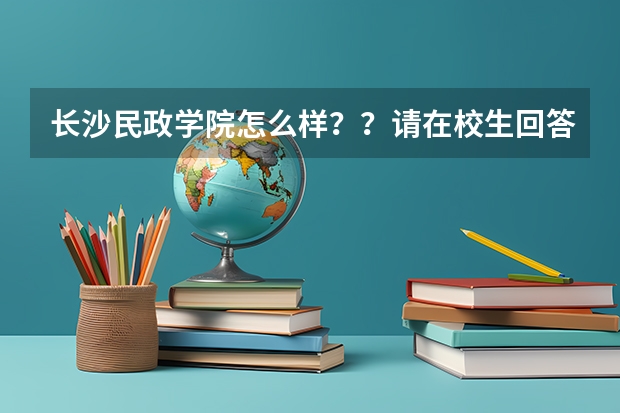 长沙民政学院怎么样？？请在校生回答